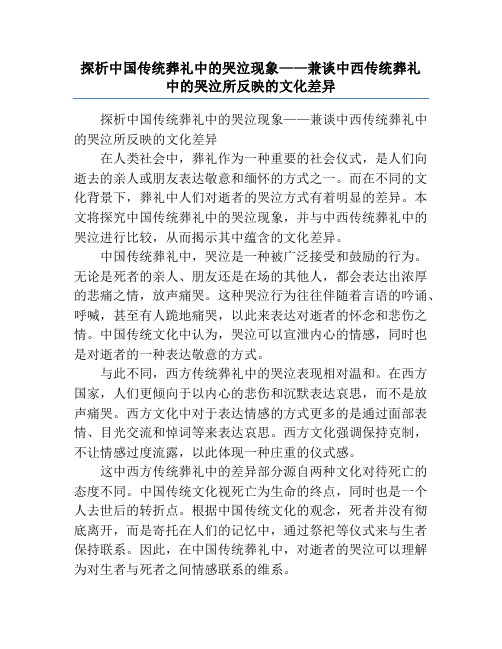 探析中国传统葬礼中的哭泣现象——兼谈中西传统葬礼中的哭泣所反映的文化差异

探析中国传统葬礼中的哭泣现象——兼谈中西传统葬礼中的哭泣所反映的文化差异

在人类社会中，葬礼作为一种重要的社会仪式，是人们向逝去的亲人或朋友表达敬意和缅怀的方式之一。而在不同的文化背景下，葬礼中人们对逝者的哭泣方式有着明显的差异。本文将探究中国传统葬礼中的哭泣现象，并与中西传统葬礼中的哭泣进行比较，从而揭示其中蕴含的文化差异。

中国传统葬礼中，哭泣是一种被广泛接受和鼓励的行为。无论是死者的亲人、朋友还是在场的其他人，都会表达出浓厚的悲痛之情，放声痛哭。这种哭泣行为往往伴随着言语的吟诵、呼喊，甚至有人跪地痛哭，以此来表达对逝者的怀念和悲伤之情。中国传统文化中认为，哭泣可以宣泄内心的情感，同时也是对逝者的一种表达敬意的方式。

与此不同，西方传统葬礼中的哭泣表现相对温和。在西方国家，人们更倾向于以内心的悲伤和沉默表达哀思，而不是放声痛哭。西方文化中对于表达情感的方式更多的是通过面部表情、目光交流和悼词等来表达哀思。西方文化强调保持克制，不让情感过度流露，以此体现一种庄重的仪式感。

这中西方传统葬礼中的差异部分源自两种文化对待死亡的态度不同。中国传统文化视死亡为生命的终点，同时也是一个人去世后的转折点。根据中国传统文化的观念，死者并没有彻底离开，而是寄托在人们的记忆中，通过祭祀等仪式来与生者保持联系。因此，在中国传统葬礼中，对逝者的哭泣可以理解为对生者与死者之间情感联系的维系。